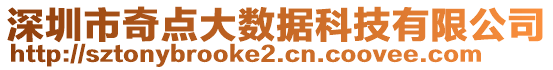 深圳市奇点大数据科技有限公司
http://sztonybrooke2.cn.coovee.com